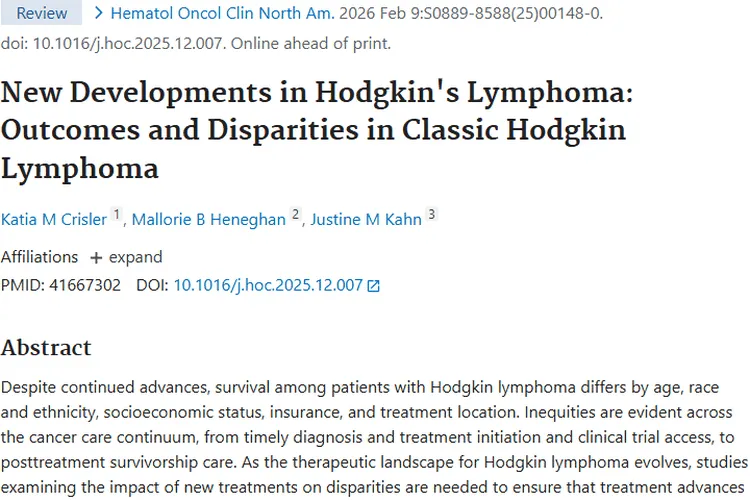 Review > Hematol Oncol Clin North Am. 2026 Feb 9:S0889-8588(25)00148-0. doi: 10.1016/j.hoc.2025.12.007. Online ahead of print.

New Developments in Hodgkin's Lymphoma: Outcomes and Disparities in Classic Hodgkin Lymphoma

Katia M Crisler 1, Mallorie B Heneghan 2, Justine M Kahn 3

Affiliations + expand

PMID: 41667302 DOI: 10.1016/j.hoc.2025.12.007

Abstract

Despite continued advances, survival among patients with Hodgkin lymphoma differs by age, race and ethnicity, socioeconomic status, insurance, and treatment location. Inequities are evident across the cancer care continuum, from timely diagnosis and treatment initiation and clinical trial access, to posttreatment survivorship care. As the therapeutic landscape for Hodgkin lymphoma evolves, studies examining the impact of new treatments on disparities are needed to ensure that treatment advances